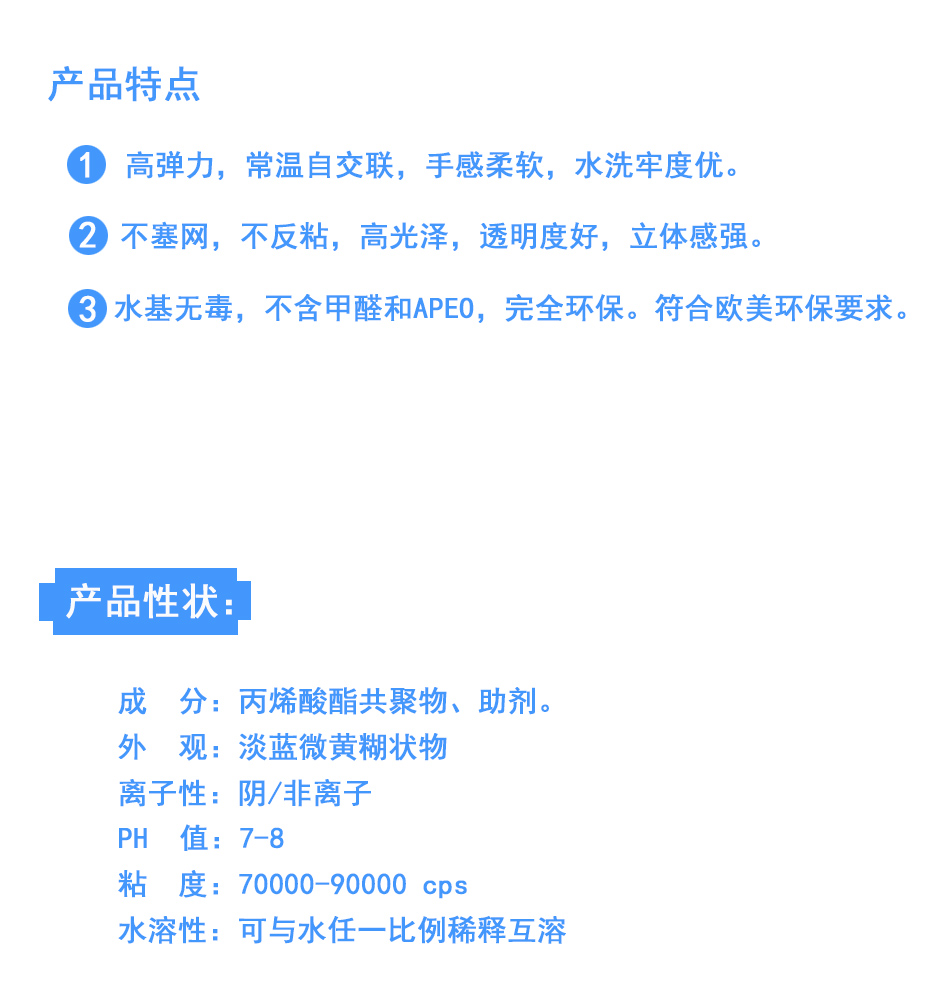 产品特点

1 高弹力，常温自交联，手感柔软，水洗牢度优。

2 不塞网，不反粘，高光泽，透明度好，立体感强。

3 水基无毒，不含甲醛和APEO，完全环保。符合欧美环保要求。

产品性状：

成　分：丙烯酸酯共聚物、助剂。
外　观：淡蓝微黄糊状物
离子性：阴/非离子
PH　值：7-8
粘　度：70000-90000 cps
水溶性：可与水任一比例稀释互溶